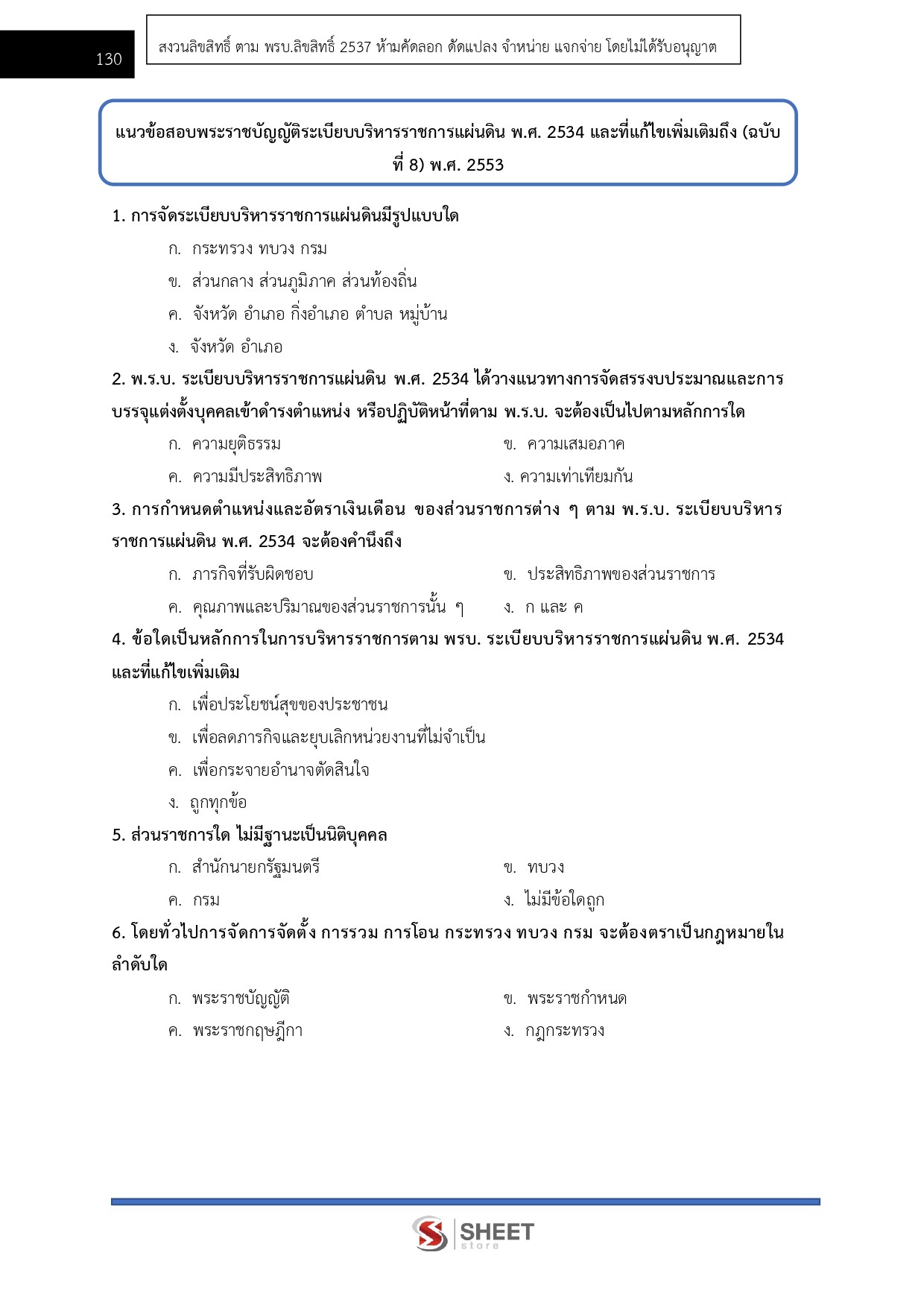 130

สงวนลิขสิทธิ์ ตาม พรบ.ลิขสิทธิ์ 2537 ห้ามคัดลอก ดัดแปลง จำหน่าย แจกจ่าย โดยไม่ได้รับอนุญาต

แนวข้อสอบพระราชบัญญัติระเบียบบริหารราชการแผ่นดิน พ.ศ. 2534 และที่แก้ไขเพิ่มเติมถึง (ฉบับที่ 8) พ.ศ. 2553

1. การจัดระเบียบบริหารราชการแผ่นดินมีรูปแบบใด
ก. กระทรวง ทบวง กรม
ข. ส่วนกลาง ส่วนภูมิภาค ส่วนท้องถิ่น
ค. จังหวัด อำเภอ กิ่งอำเภอ ตำบล หมู่บ้าน
ง. จังหวัด อำเภอ

2. พ.ร.บ. ระเบียบบริหารราชการแผ่นดิน พ.ศ. 2534 ได้วางแนวทางการจัดสรรงบประมาณและการบรรจุแต่งตั้งบุคคลเข้าดำรงตำแหน่ง หรือปฏิบัติหน้าที่ตาม พ.ร.บ. จะต้องเป็นไปตามหลักการใด
ก. ความยุติธรรม
ข. ความเสมอภาค
ค. ความมีประสิทธิภาพ
ง. ความเท่าเทียมกัน

3. การกำหนดตำแหน่งและอัตราเงินเดือน ของส่วนราชการต่าง ๆ ตาม พ.ร.บ. ระเบียบบริหารราชการแผ่นดิน พ.ศ. 2534 จะต้องคำนึงถึง
ก. ภารกิจที่รับผิดชอบ
ข. ประสิทธิภาพของส่วนราชการ
ค. คุณภาพและปริมาณของส่วนราชการนั้น ๆ
ง. ก และ ค

4. ข้อใดเป็นหลักการในการบริหารราชการตาม พรบ. ระเบียบบริหารราชการแผ่นดิน พ.ศ. 2534 และที่แก้ไขเพิ่มเติม
ก. เพื่อประโยชน์สุขของประชาชน
ข. เพื่อลดภารกิจและยุบเลิกหน่วยงานที่ไม่จำเป็น
ค. เพื่อกระจายอำนาจตัดสินใจ
ง. ถูกทุกข้อ

5. ส่วนราชการใด ไม่มีฐานะเป็นนิติบุคคล
ก. สำนักนายกรัฐมนตรี
ข. ทบวง
ค. กรม
ง. ไม่มีข้อใดถูก

6. โดยทั่วไปการจัดการจัดตั้ง การรวม การโอน กระทรวง ทบวง กรม จะต้องตราเป็นกฎหมายในลำดับใด
ก. พระราชบัญญัติ
ข. พระราชกำหนด
ค. พระราชกฤษฎีกา
ง. กฎกระทรวง

SHEET store